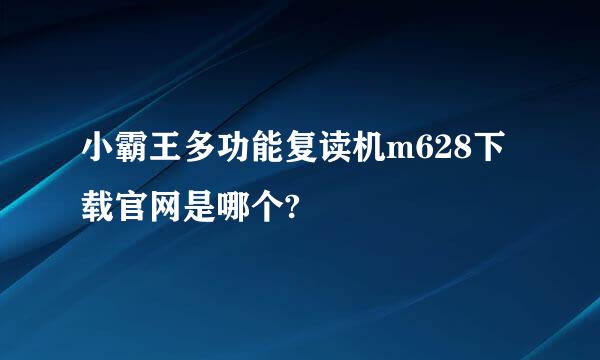 小霸王多功能复读机m628下载官网是哪个?